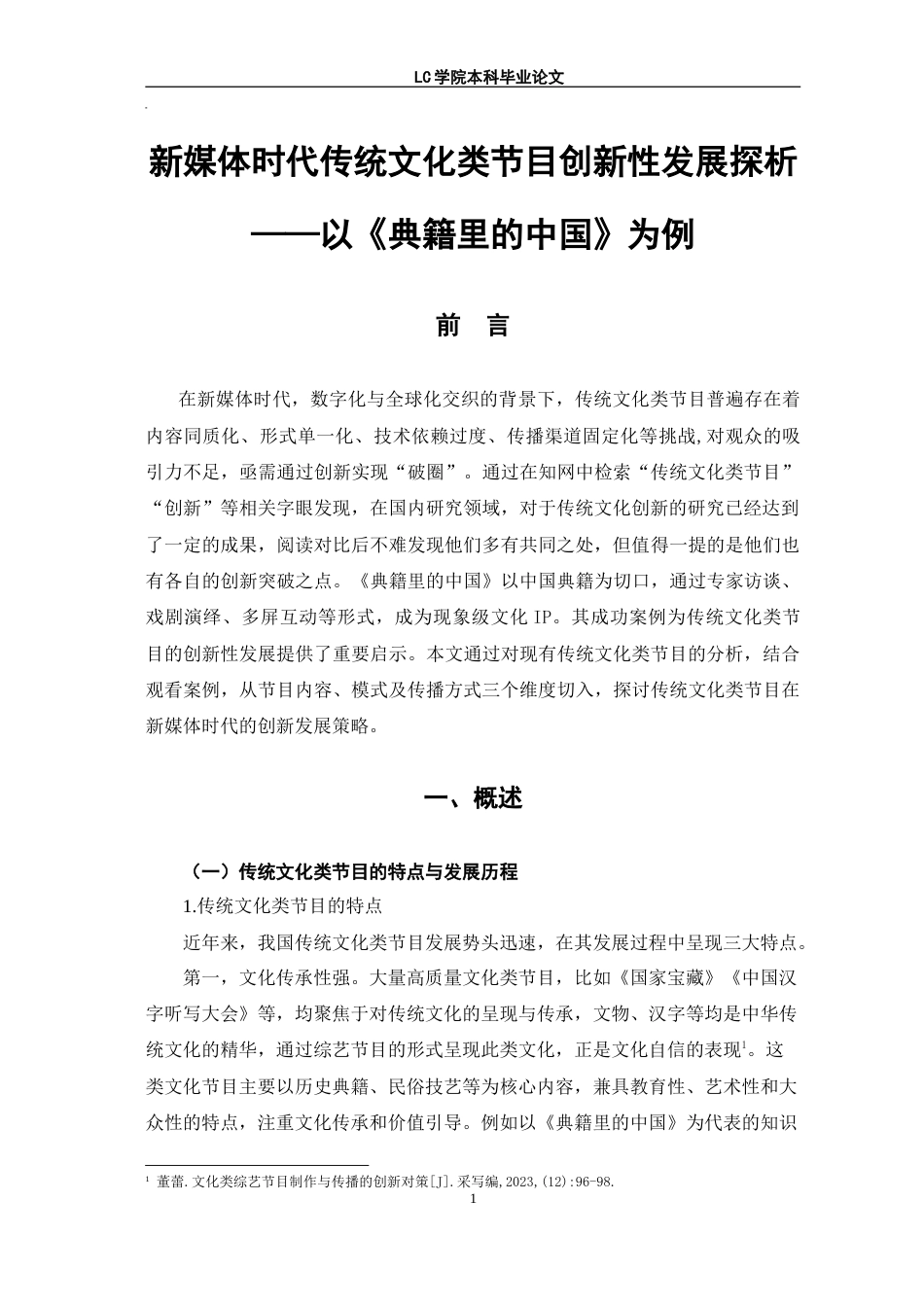 LC学院本科毕业论文

新媒体时代传统文化类节目创新性发展探析
——以《典籍里的中国》为例

前 言

在新媒体时代，数字化与全球化交织的背景下，传统文化类节目普遍存在着内容同质化、形式单一化、技术依赖过度、传播渠道固定化等挑战，对观众的吸引力不足，亟需通过创新实现“破圈”。通过在知网中检索“传统文化类节目”“创新”等相关字眼发现，在国内研究领域，对于传统文化创新的研究已经达到了一定的成果，阅读对比后不难发现他们多有共同之处，但值得一提的是他们也有各自的创新突破之点。《典籍里的中国》以中国典籍为切口，通过专家访谈、戏剧演绎、多屏互动等形式，成为现象级文化 IP。其成功案例为传统文化类节目的创新性发展提供了重要启示。本文通过对现有传统文化类节目的分析，结合观看案例，从节目内容、模式及传播方式三个维度切入，探讨传统文化类节目在新媒体时代的创新发展策略。

一、概述

（一）传统文化类节目的特点与发展历程

1.传统文化类节目的特点

近年来，我国传统文化类节目发展势头迅速，在其发展过程中呈现三大特点。

第一，文化传承性强。大量高质量文化类节目，比如《国家宝藏》《中国汉字听写大会》等，均聚焦于对传统文化的呈现与传承，文物、汉字等均是中华传统文化的精华，通过综艺节目的形式呈现此类文化，正是文化自信的表现$^1$。这类文化节目主要以历史典籍、民俗技艺等为核心内容，兼具教育性、艺术性和大众性的特点，注重文化传承和价值引导。例如以《典籍里的中国》为代表的知识

$^1$ 董蕾.文化类综艺节目制作与传播的创新对策[J].采写编,2023,(12):96-98.

1